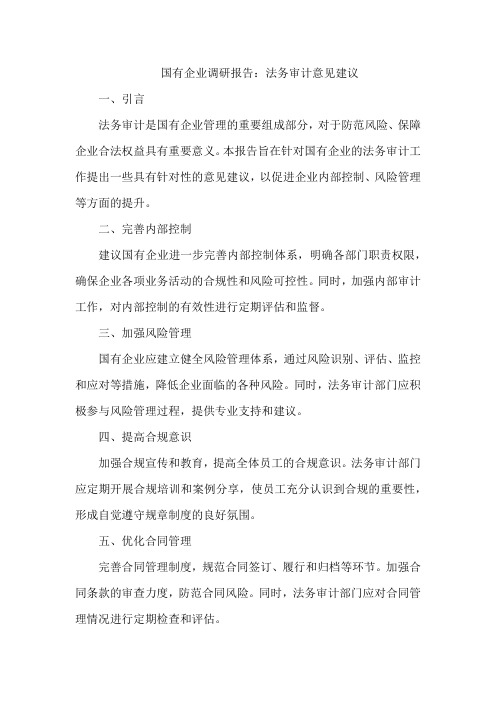 国有企业调研报告：法务审计意见建议

一、引言

法务审计是国有企业管理的重要组成部分，对于防范风险、保障企业合法权益具有重要意义。本报告旨在针对国有企业的法务审计工作提出一些具有针对性的意见建议，以促进企业内部控制、风险管理等方面的提升。

二、完善内部控制

建议国有企业进一步完善内部控制体系，明确各部门职责权限，确保企业各项业务活动的合规性和风险可控性。同时，加强内部审计工作，对内部控制的有效性进行定期评估和监督。

三、加强风险管理

国有企业应建立健全风险管理体系，通过风险识别、评估、监控和应对等措施，降低企业面临的各种风险。同时，法务审计部门应积极参与风险管理过程，提供专业支持和建议。

四、提高合规意识

加强合规宣传和教育，提高全体员工的合规意识。法务审计部门应定期开展合规培训和案例分享，使员工充分认识到合规的重要性，形成自觉遵守规章制度的良好氛围。

五、优化合同管理

完善合同管理制度，规范合同签订、履行和归档等环节。加强合同条款的审查力度，防范合同风险。同时，法务审计部门应对合同管理情况进行定期检查和评估。